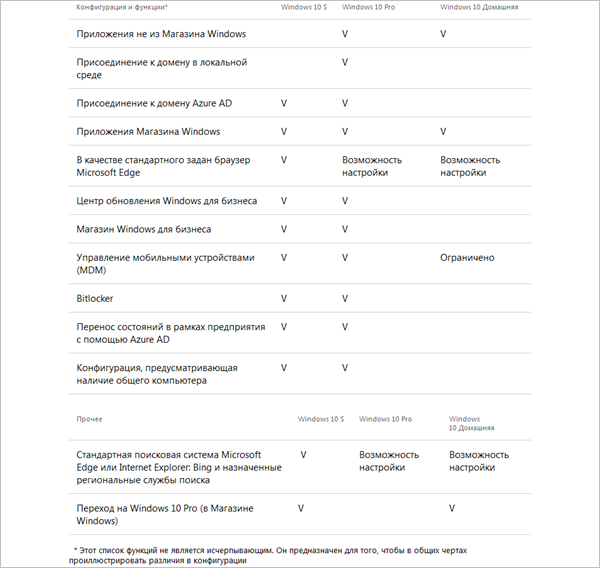 | Конфигурация и функции* | Windows 10 S | Windows 10 Pro | Windows 10 Домашняя |
|---|---|---|---|
| Приложения не из Магазина Windows | | V | V |
| Присоединение к домену в локальной среде | | V | |
| Присоединение к домену Azure AD | V | V | |
| Приложения Магазина Windows | V | V | V |
| В качестве стандартного задан браузер Microsoft Edge | V | Возможность настройки | Возможность настройки |
| Центр обновления Windows для бизнеса | V | V | |
| Магазин Windows для бизнеса | V | V | |
| Управление мобильными устройствами (MDM) | V | V | Ограничено |
| Bitlocker | V | V | |
| Перенос состояний в рамках предприятия с помощью Azure AD | V | V | |
| Конфигурация, предусматривающая наличие общего компьютера | V | V | |

| Прочее | Windows 10 S | Windows 10 Pro | Windows 10 Домашняя |
|---|---|---|---|
| Стандартная поисковая система Microsoft Edge или Internet Explorer: Bing и назначенные региональные службы поиска | V | Возможность настройки | Возможность настройки |
| Переход на Windows 10 Pro (в Магазине Windows) | V | | V |

* Этот список функций не является исчерпывающим. Он предназначен для того, чтобы в общих чертах проиллюстрировать различия в конфигурации